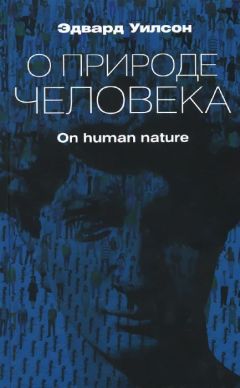 Эдвард Уилсон

О ПРИРОДЕ ЧЕЛОВЕКА

On human nature